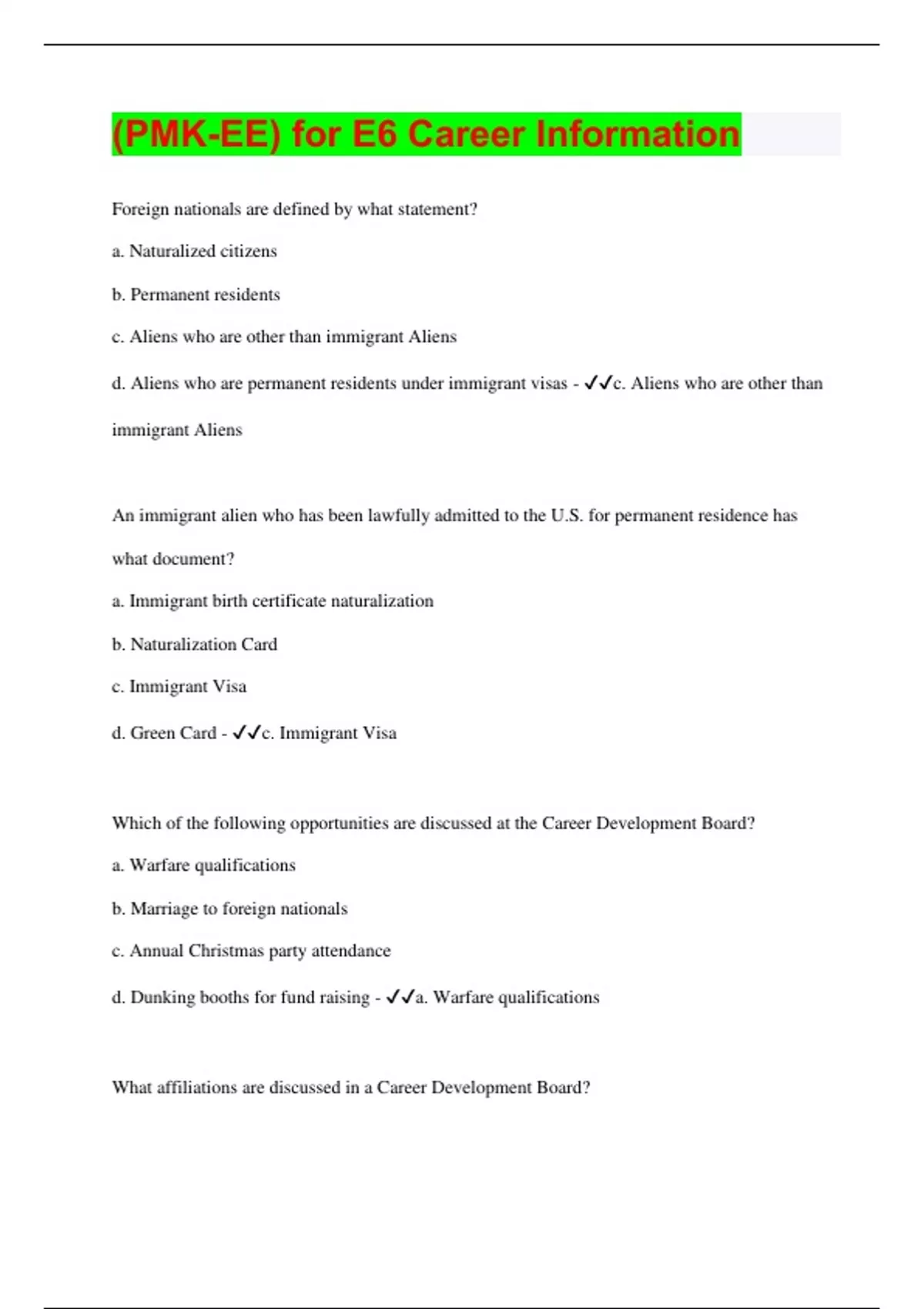 (PMK-EE) for E6 Career Information

Foreign nationals are defined by what statement?

a. Naturalized citizens

b. Permanent residents

c. Aliens who are other than immigrant Aliens

d. Aliens who are permanent residents under immigrant visas - ✓✓c. Aliens who are other than immigrant Aliens

An immigrant alien who has been lawfully admitted to the U.S. for permanent residence has what document?

a. Immigrant birth certificate naturalization

b. Naturalization Card

c. Immigrant Visa

d. Green Card - ✓✓c. Immigrant Visa

Which of the following opportunities are discussed at the Career Development Board?

a. Warfare qualifications

b. Marriage to foreign nationals

c. Annual Christmas party attendance

d. Dunking booths for fund raising - ✓✓a. Warfare qualifications

What affiliations are discussed in a Career Development Board?